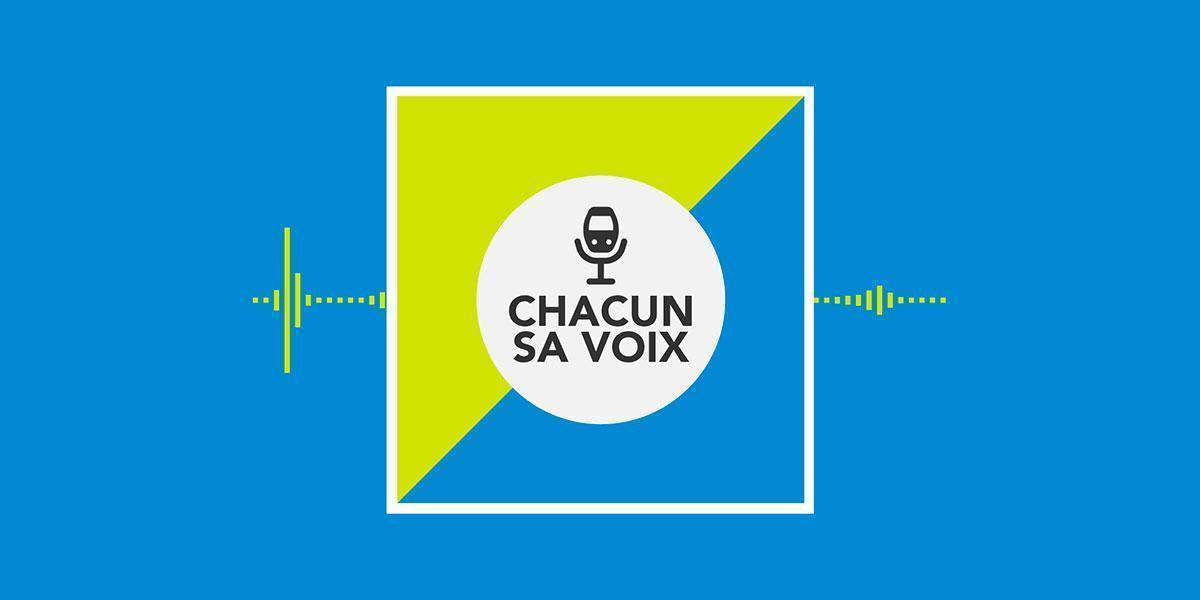 CHACUN SA VOIX